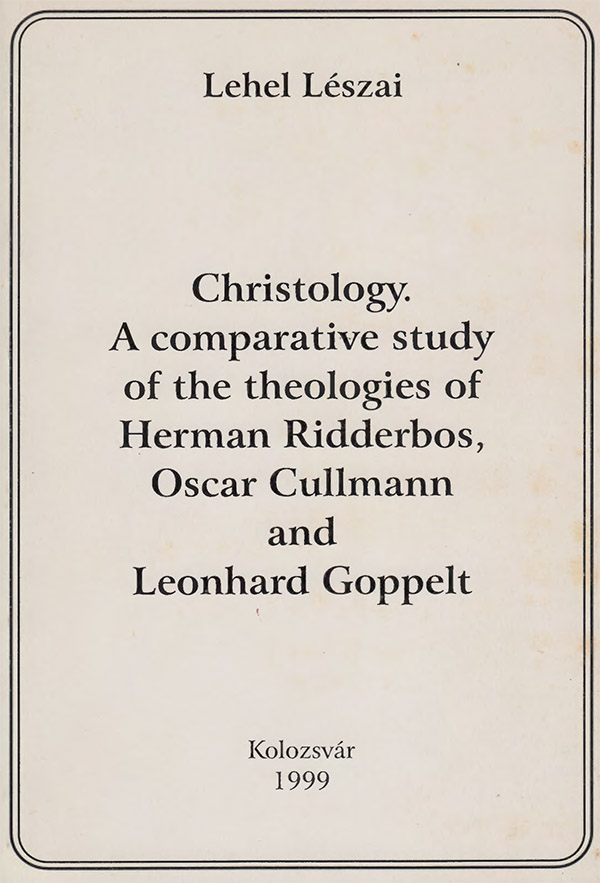 Lehel Lészai

Christology.
A comparative study
of the theologies of
Herman Ridderbos,
Oscar Cullmann
and
Leonhard Goppelt

Kolozsvár
1999